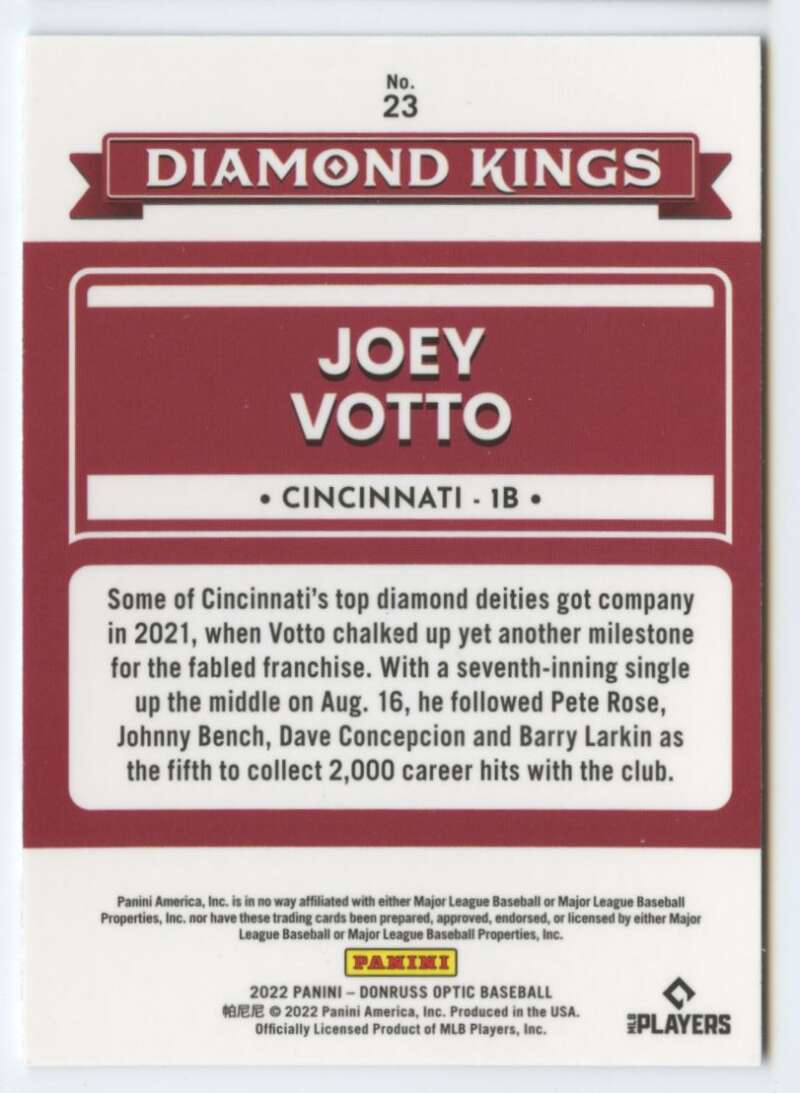 No.
23

DIAMOND KINGS

JOEY
VOTTO

• CINCINNATI - 1B •

Some of Cincinnati's top diamond deities got company in 2021, when Votto chalked up yet another milestone for the fabled franchise. With a seventh-inning single up the middle on Aug. 16, he followed Pete Rose, Johnny Bench, Dave Concepcion and Barry Larkin as the fifth to collect 2,000 career hits with the club.

Panini America, Inc. is in no way affiliated with either Major League Baseball or Major League Baseball Properties, Inc. nor have these trading cards been prepared, approved, endorsed, or licensed by either Major League Baseball or Major League Baseball Properties, Inc.

PANINI

2022 PANINI – DONRUSS OPTIC BASEBALL
帕尼尼 © 2022 Panini America, Inc. Produced in the USA.
Officially Licensed Product of MLB Players, Inc.

MLB PLAYERS